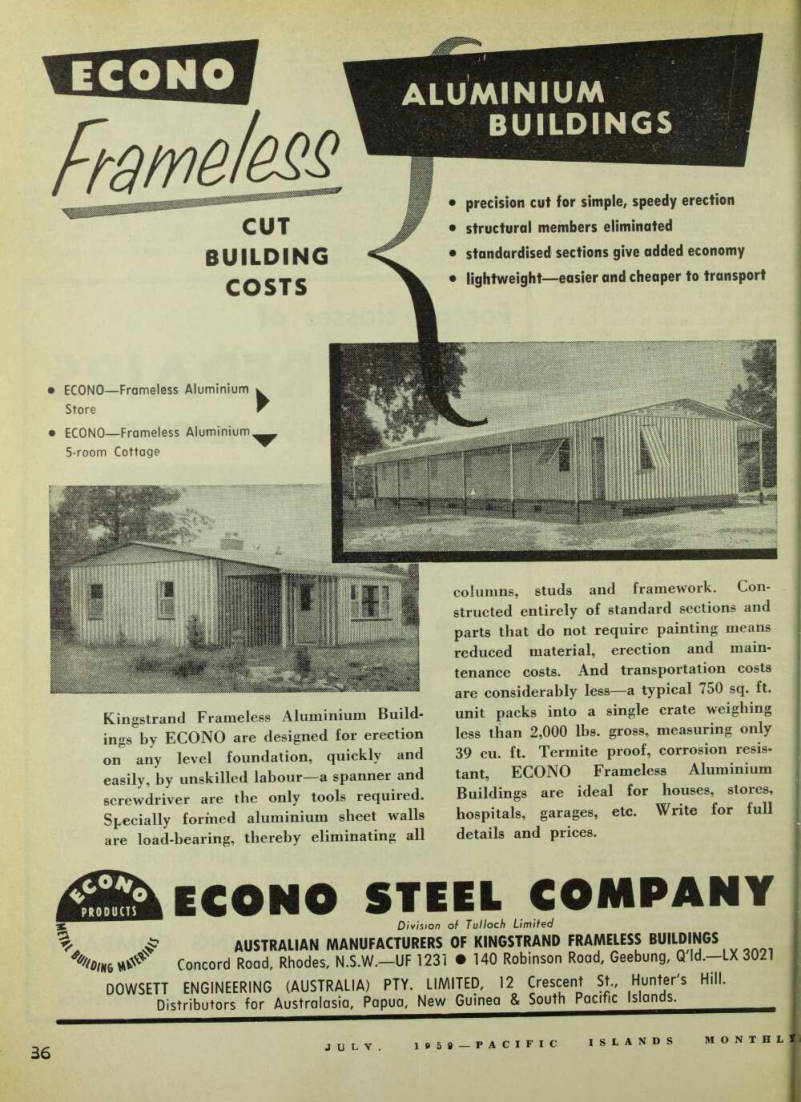 ECONO

Frameless

CUT BUILDING COSTS

ALUMINIUM BUILDINGS

• precision cut for simple, speedy erection
• structural members eliminated
• standardised sections give added economy
• lightweight—easier and cheaper to transport

• ECONO—Frameless Aluminium Store
• ECONO—Frameless Aluminium 5-room Cottage

Kingstrand Frameless Aluminium Buildings by ECONO are designed for erection on any level foundation, quickly and easily, by unskilled labour—a spanner and screwdriver are the only tools required. Specially formed aluminium sheet walls are load-bearing, thereby eliminating all columns, studs and framework. Constructed entirely of standard sections and parts that do not require painting means reduced material, erection and maintenance costs. And transportation costs are considerably less—a typical 750 sq. ft. unit packs into a single crate weighing less than 2,000 lbs. gross, measuring only 39 cu. ft. Termite proof, corrosion resistant, ECONO Frameless Aluminium Buildings are ideal for houses, stores, hospitals, garages, etc. Write for full details and prices.

ECONO PRODUCTS METAL BUILDING MATERIALS

ECONO STEEL COMPANY

Division of Tulloch Limited

AUSTRALIAN MANUFACTURERS OF KINGSTRAND FRAMELESS BUILDINGS

Concord Road, Rhodes, N.S.W.—UF 1231 • 140 Robinson Road, Geebung, Q'ld.—LX 3021

DOWSETT ENGINEERING (AUSTRALIA) PTY. LIMITED, 12 Crescent St., Hunter's Hill. Distributors for Australasia, Papua, New Guinea & South Pacific Islands.

36

JULY, 1959—PACIFIC ISLANDS MONTHLY